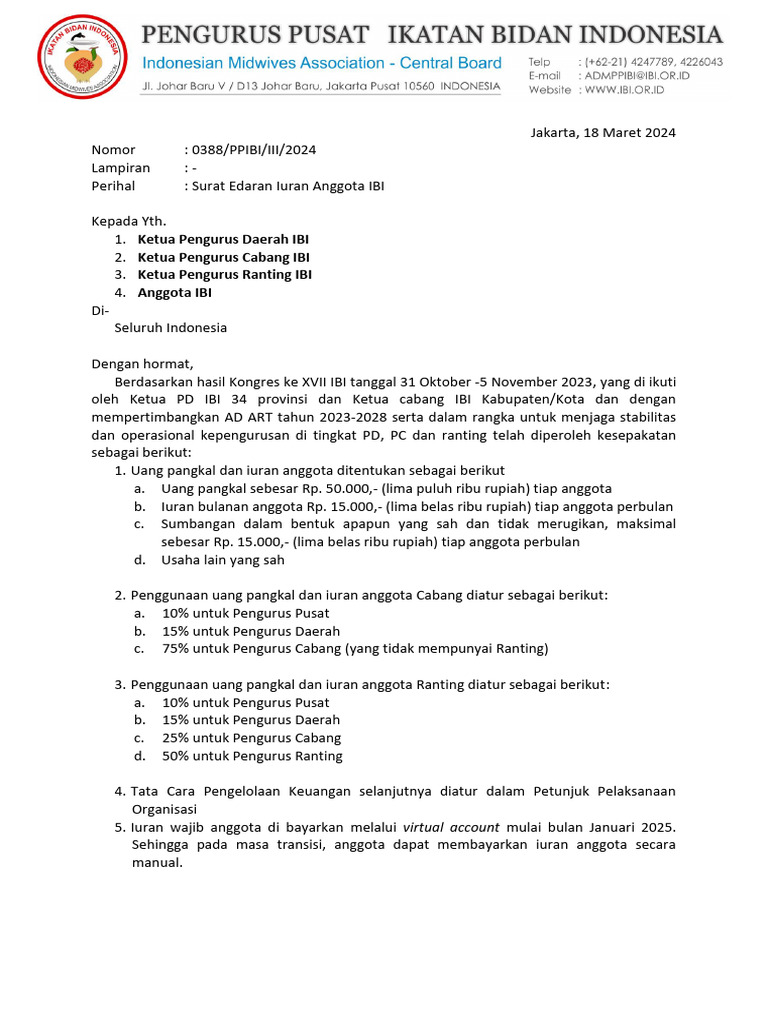 IKATAN BIDAN INDONESIA
INDONESIAN MIDWIVES ASSOCIATION

PENGURUS PUSAT IKATAN BIDAN INDONESIA
Indonesian Midwives Association - Central Board
Jl. Johar Baru V / D13 Johar Baru, Jakarta Pusat 10560 INDONESIA

Telp : (+62-21) 4247789, 4226043
E-mail : ADMPPIBI@IBI.OR.ID
Website : WWW.IBI.OR.ID

Jakarta, 18 Maret 2024

Nomor : 0388/PPIBI/III/2024
Lampiran : -
Perihal : Surat Edaran Iuran Anggota IBI

Kepada Yth.
1. Ketua Pengurus Daerah IBI
2. Ketua Pengurus Cabang IBI
3. Ketua Pengurus Ranting IBI
4. Anggota IBI
Di-
Seluruh Indonesia

Dengan hormat,
Berdasarkan hasil Kongres ke XVII IBI tanggal 31 Oktober -5 November 2023, yang di ikuti oleh Ketua PD IBI 34 provinsi dan Ketua cabang IBI Kabupaten/Kota dan dengan mempertimbangkan AD ART tahun 2023-2028 serta dalam rangka untuk menjaga stabilitas dan operasional kepengurusan di tingkat PD, PC dan ranting telah diperoleh kesepakatan sebagai berikut:
1. Uang pangkal dan iuran anggota ditentukan sebagai berikut
a. Uang pangkal sebesar Rp. 50.000,- (lima puluh ribu rupiah) tiap anggota
b. Iuran bulanan anggota Rp. 15.000,- (lima belas ribu rupiah) tiap anggota perbulan
c. Sumbangan dalam bentuk apapun yang sah dan tidak merugikan, maksimal sebesar Rp. 15.000,- (lima belas ribu rupiah) tiap anggota perbulan
d. Usaha lain yang sah

2. Penggunaan uang pangkal dan iuran anggota Cabang diatur sebagai berikut:
a. 10% untuk Pengurus Pusat
b. 15% untuk Pengurus Daerah
c. 75% untuk Pengurus Cabang (yang tidak mempunyai Ranting)

3. Penggunaan uang pangkal dan iuran anggota Ranting diatur sebagai berikut:
a. 10% untuk Pengurus Pusat
b. 15% untuk Pengurus Daerah
c. 25% untuk Pengurus Cabang
d. 50% untuk Pengurus Ranting

4. Tata Cara Pengelolaan Keuangan selanjutnya diatur dalam Petunjuk Pelaksanaan Organisasi
5. Iuran wajib anggota di bayarkan melalui virtual account mulai bulan Januari 2025. Sehingga pada masa transisi, anggota dapat membayarkan iuran anggota secara manual.